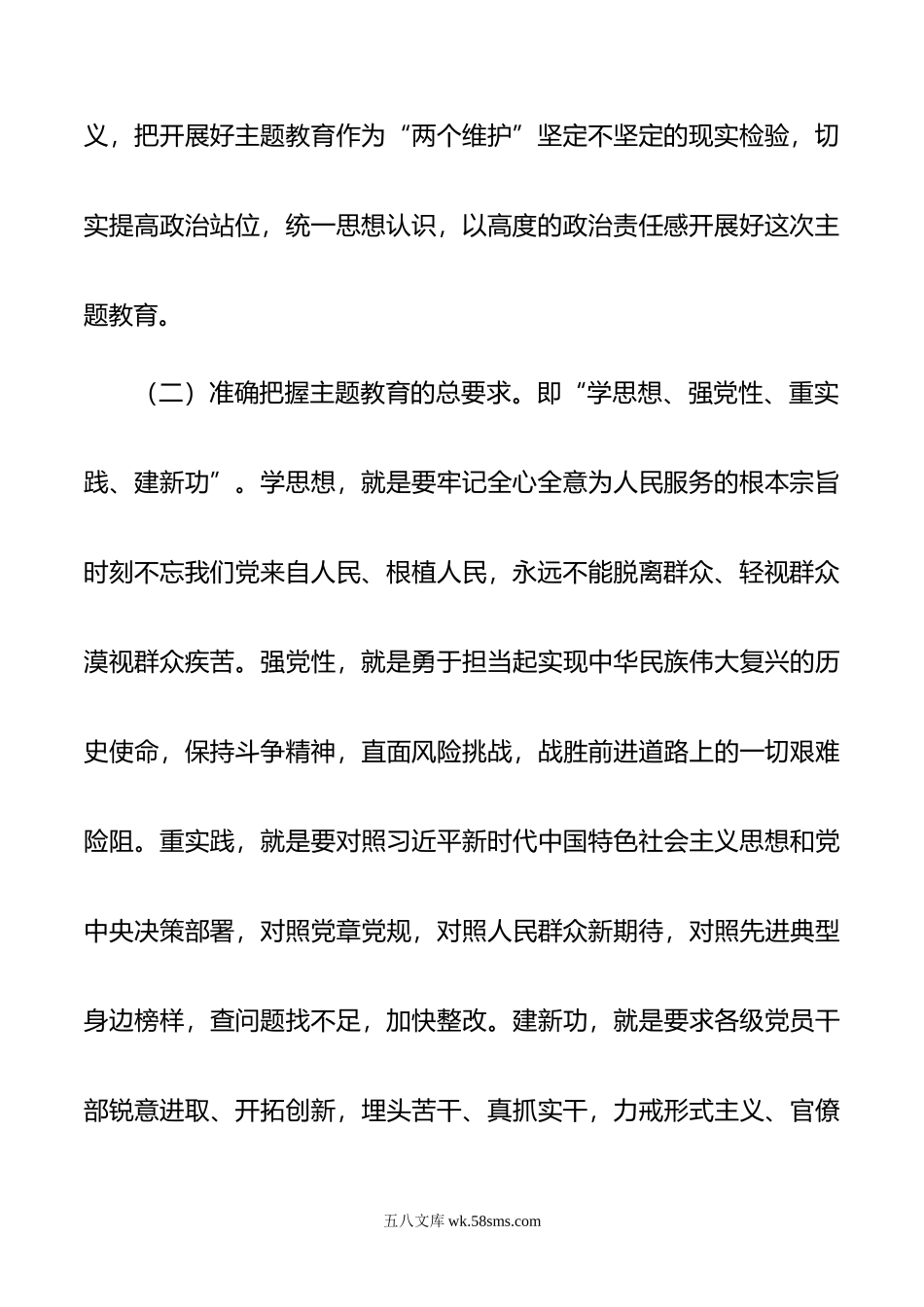 义，把开展好主题教育作为“两个维护”坚定不坚定的现实检验，切实提高政治站位，统一思想认识，以高度的政治责任感开展好这次主题教育。

（二）准确把握主题教育的总要求。即“学思想、强党性、重实践、建新功”。学思想，就是要牢记全心全意为人民服务的根本宗旨时刻不忘我们党来自人民、根植人民，永远不能脱离群众、轻视群众漠视群众疾苦。强党性，就是勇于担当起实现中华民族伟大复兴的历史使命，保持斗争精神，直面风险挑战，战胜前进道路上的一切艰难险阻。重实践，就是要对照习近平新时代中国特色社会主义思想和党中央决策部署，对照党章党规，对照人民群众新期待，对照先进典型身边榜样，查问题找不足，加快整改。建新功，就是要求各级党员干部锐意进取、开拓创新，埋头苦干、真抓实干，力戒形式主义、官僚

五八文库 wk.58sms.com